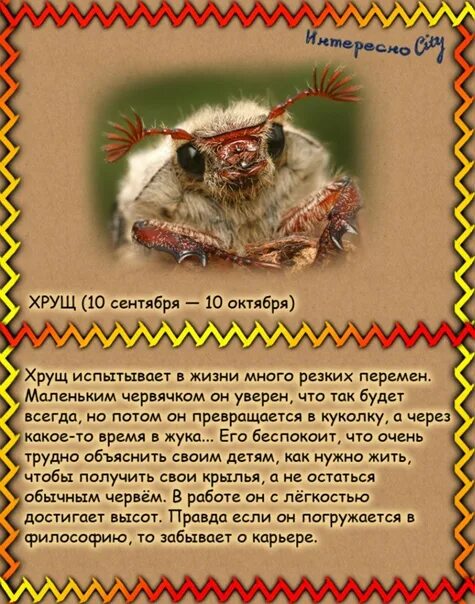 Интересно City

ХРУЩ (10 сентября — 10 октября)

Хрущ испытывает в жизни много резких перемен. Маленьким червячком он уверен, что так будет всегда, но потом он превращается в куколку, а через какое-то время в жука... Его беспокоит, что очень трудно объяснить своим детям, как нужно жить, чтобы получить свои крылья, а не остаться обычным червём. В работе он с лёгкостью достигает высот. Правда если он погружается в философию, то забывает о карьере.